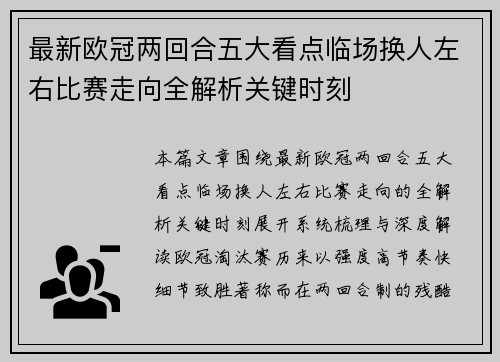 最新欧冠两回合五大看点临场换人左右比赛走向全解析关键时刻

本篇文章围绕最新欧冠两回合五大看点临场换人左右比赛走向的全解析关键时刻展开系统梳理与深度解读欧冠淘汰赛历来以强度高节奏快细节致胜著称而在两回合制的残酷